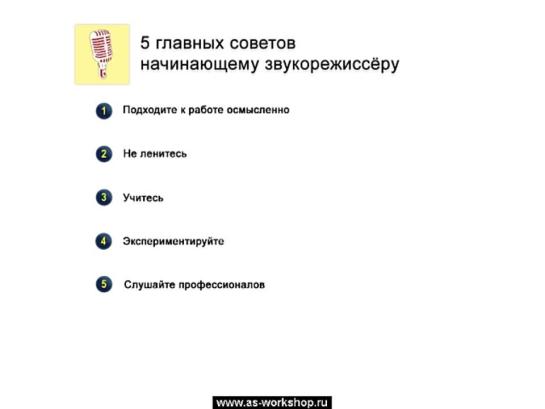 5 главных советов
начинающему звукорежиссёру

1 Подходите к работе осмысленно

2 Не ленитесь

3 Учитесь

4 Экспериментируйте

5 Слушайте профессионалов

www.as-workshop.ru